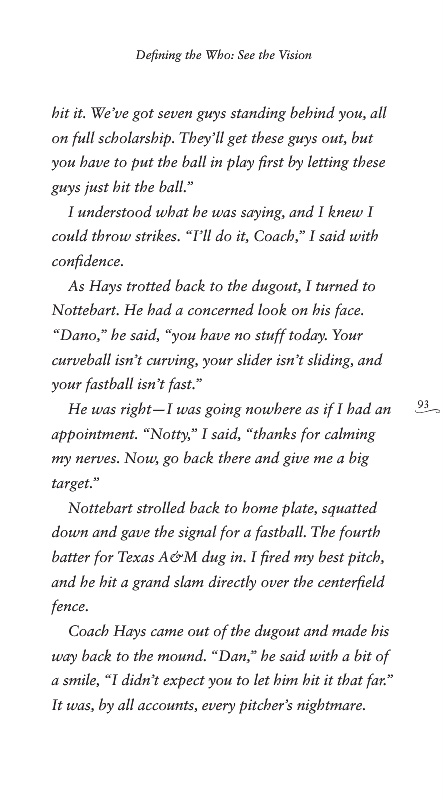 Defining the Who: See the Vision

hit it. We've got seven guys standing behind you, all on full scholarship. They'll get these guys out, but you have to put the ball in play first by letting these guys just hit the ball."

I understood what he was saying, and I knew I could throw strikes. "I'll do it, Coach," I said with confidence.

As Hays trotted back to the dugout, I turned to Nottebart. He had a concerned look on his face. "Dano," he said, "you have no stuff today. Your curveball isn't curving, your slider isn't sliding, and your fastball isn't fast."

He was right—I was going nowhere as if I had an appointment. "Notty," I said, "thanks for calming my nerves. Now, go back there and give me a big target."

93

Nottebart strolled back to home plate, squatted down and gave the signal for a fastball. The fourth batter for Texas A&M dug in. I fired my best pitch, and he hit a grand slam directly over the centerfield fence.

Coach Hays came out of the dugout and made his way back to the mound. "Dan," he said with a bit of a smile, "I didn't expect you to let him hit it that far." It was, by all accounts, every pitcher's nightmare.